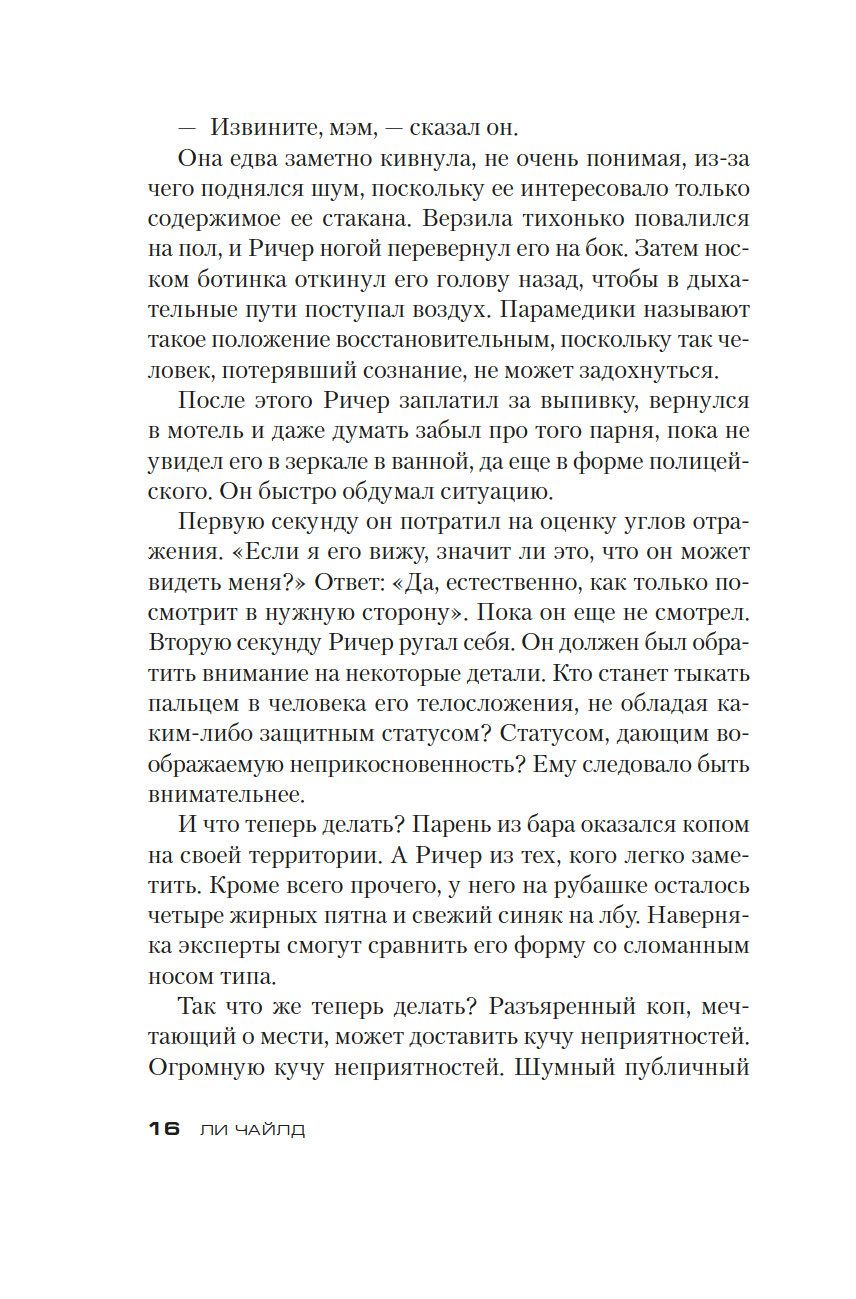 — Извините, мэм, — сказал он.

Она едва заметно кивнула, не очень понимая, из-за чего поднялся шум, поскольку ее интересовало только содержимое ее стакана. Верзила тихонько повалился на пол, и Ричер ногой перевернул его на бок. Затем носком ботинка откинул его голову назад, чтобы в дыхательные пути поступал воздух. Парамедики называют такое положение восстановительным, поскольку так человек, потерявший сознание, не может задохнуться.

После этого Ричер заплатил за выпивку, вернулся в мотель и даже думать забыл про того парня, пока не увидел его в зеркале в ванной, да еще в форме полицейского. Он быстро обдумал ситуацию.

Первую секунду он потратил на оценку углов отражения. «Если я его вижу, значит ли это, что он может видеть меня?» Ответ: «Да, естественно, как только посмотрит в нужную сторону». Пока он еще не смотрел. Вторую секунду Ричер ругал себя. Он должен был обратить внимание на некоторые детали. Кто станет тыкать пальцем в человека его телосложения, не обладая каким-либо защитным статусом? Статусом, дающим воображаемую неприкосновенность? Ему следовало быть внимательнее.

И что теперь делать? Парень из бара оказался копом на своей территории. А Ричер из тех, кого легко заметить. Кроме всего прочего, у него на рубашке осталось четыре жирных пятна и свежий синяк на лбу. Наверняка эксперты смогут сравнить его форму со сломанным носом типа.

Так что же теперь делать? Разъяренный коп, мечтающий о мести, может доставить кучу неприятностей. Огромную кучу неприятностей. Шумный публичный

16 ЛИ ЧАЙЛД